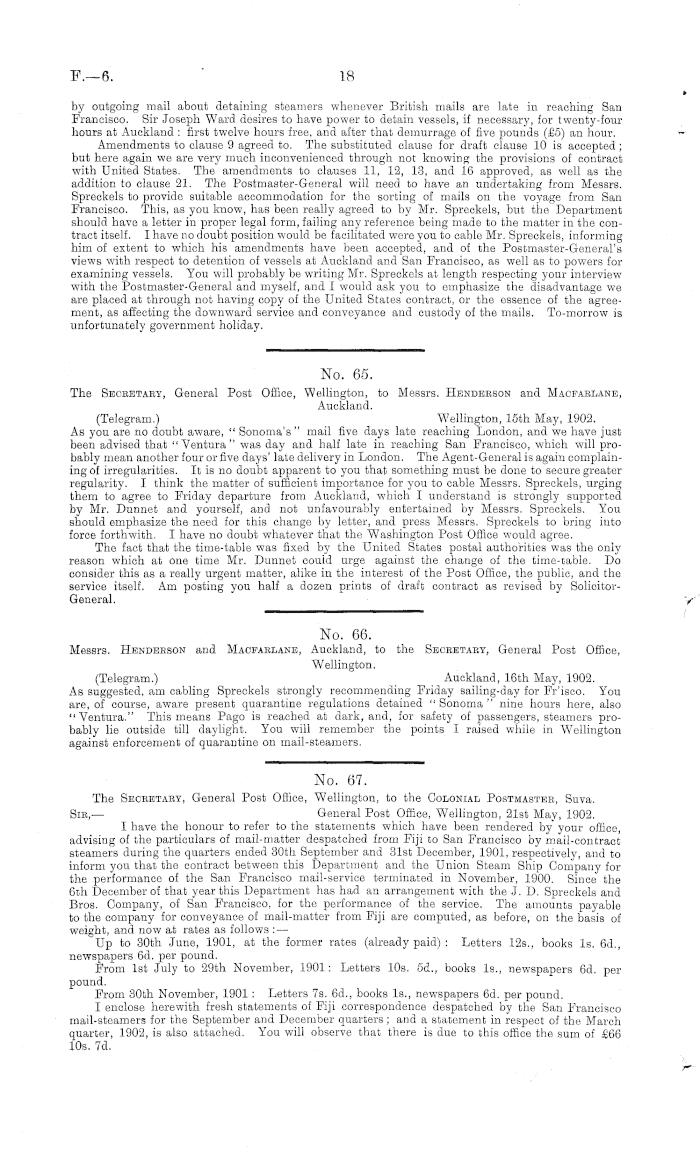 F.—6. 18

by outgoing mail about detaining steamers whenever British mails are late in reaching San Francisco. Sir Joseph Ward desires to have power to detain vessels, if necessary, for twenty-four hours at Auckland: first twelve hours free, and after that demurrage of five pounds (£5) an hour.

Amendments to clause 9 agreed to. The substituted clause for draft clause 10 is accepted; but here again we are very much inconvenienced through not knowing the provisions of contract with United States. The amendments to clauses 11, 12, 13, and 16 approved, as well as the addition to clause 21. The Postmaster-General will need to have an undertaking from Messrs. Spreckels to provide suitable accommodation for the sorting of mails on the voyage from San Francisco. This, as you know, has been really agreed to by Mr. Spreckels, but the Department should have a letter in proper legal form, failing any reference being made to the matter in the contract itself. I have no doubt position would be facilitated were you to cable Mr. Spreckels, informing him of extent to which his amendments have been accepted, and of the Postmaster-General's views with respect to detention of vessels at Auckland and San Francisco, as well as to powers for examining vessels. You will probably be writing Mr. Spreckels at length respecting your interview with the Postmaster-General and myself, and I would ask you to emphasize the disadvantage we are placed at through not having copy of the United States contract, or the essence of the agreement, as affecting the downward service and conveyance and custody of the mails. To-morrow is unfortunately government holiday.

No. 65.

The Secretary, General Post Office, Wellington, to Messrs. Henderson and Macfarlane, Auckland.

(Telegram.) Wellington, 15th May, 1902.

As you are no doubt aware, "Sonoma's" mail five days late reaching London, and we have just been advised that "Ventura" was day and half late in reaching San Francisco, which will probably mean another four or five days' late delivery in London. The Agent-General is again complaining of irregularities. It is no doubt apparent to you that something must be done to secure greater regularity. I think the matter of sufficient importance for you to cable Messrs. Spreckels, urging them to agree to Friday departure from Auckland, which I understand is strongly supported by Mr. Dunnet and yourself, and not unfavourably entertained by Messrs. Spreckels. You should emphasize the need for this change by letter, and press Messrs. Spreckels to bring into force forthwith. I have no doubt whatever that the Washington Post Office would agree.

The fact that the time-table was fixed by the United States postal authorities was the only reason which at one time Mr. Dunnet could urge against the change of the time-table. Do consider this as a really urgent matter, alike in the interest of the Post Office, the public, and the service itself. Am posting you half a dozen prints of draft contract as revised by Solicitor-General.

No. 66.

Messrs. Henderson and Macfarlane, Auckland, to the Secretary, General Post Office, Wellington.

(Telegram.) Auckland, 16th May, 1902.

As suggested, am cabling Spreckels strongly recommending Friday sailing-day for Fr'isco. You are, of course, aware present quarantine regulations detained "Sonoma" nine hours here, also "Ventura." This means Pago is reached at dark, and, for safety of passengers, steamers probably lie outside till daylight. You will remember the points I raised while in Wellington against enforcement of quarantine on mail-steamers.

No. 67.

The Secretary, General Post Office, Wellington, to the Colonial Postmaster, Suva.

Sir,— General Post Office, Wellington, 21st May, 1902.

I have the honour to refer to the statements which have been rendered by your office, advising of the particulars of mail-matter despatched from Fiji to San Francisco by mail-contract steamers during the quarters ended 30th September and 31st December, 1901, respectively, and to inform you that the contract between this Department and the Union Steam Ship Company for the performance of the San Francisco mail-service terminated in November, 1900. Since the 6th December of that year this Department has had an arrangement with the J. D. Spreckels and Bros. Company, of San Francisco, for the performance of the service. The amounts payable to the company for conveyance of mail-matter from Fiji are computed, as before, on the basis of weight, and now at rates as follows:—

Up to 30th June, 1901, at the former rates (already paid): Letters 12s., books 1s. 6d., newspapers 6d. per pound.

From 1st July to 29th November, 1901: Letters 10s. 5d., books 1s., newspapers 6d. per pound.

From 30th November, 1901: Letters 7s. 6d., books 1s., newspapers 6d. per pound.

I enclose herewith fresh statements of Fiji correspondence despatched by the San Francisco mail-steamers for the September and December quarters; and a statement in respect of the March quarter, 1902, is also attached. You will observe that there is due to this office the sum of £66 10s. 7d.